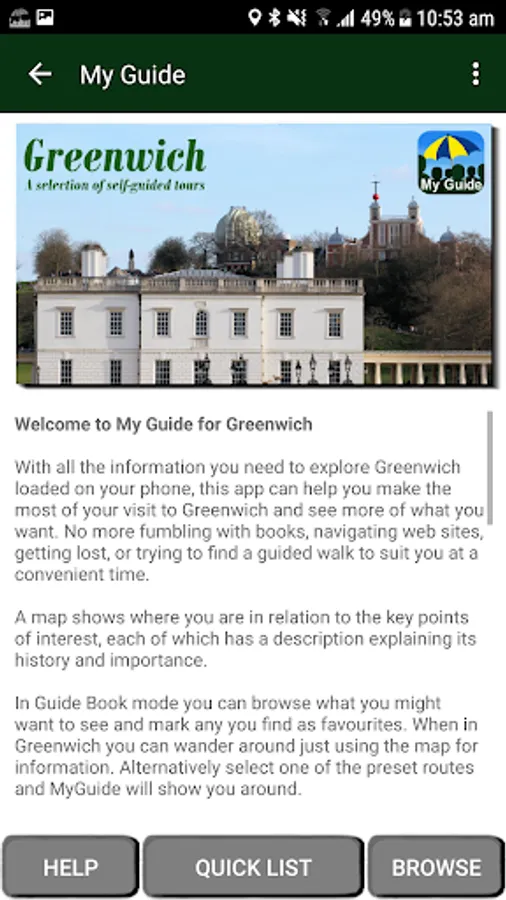 49% 10:53 am

My Guide

Greenwich
A selection of self-guided tours

My Guide

Welcome to My Guide for Greenwich

With all the information you need to explore Greenwich loaded on your phone, this app can help you make the most of your visit to Greenwich and see more of what you want. No more fumbling with books, navigating web sites, getting lost, or trying to find a guided walk to suit you at a convenient time.

A map shows where you are in relation to the key points of interest, each of which has a description explaining its history and importance.

In Guide Book mode you can browse what you might want to see and mark any you find as favourites. When in Greenwich you can wander around just using the map for information. Alternatively select one of the preset routes and MyGuide will show you around.

HELP
QUICK LIST
BROWSE